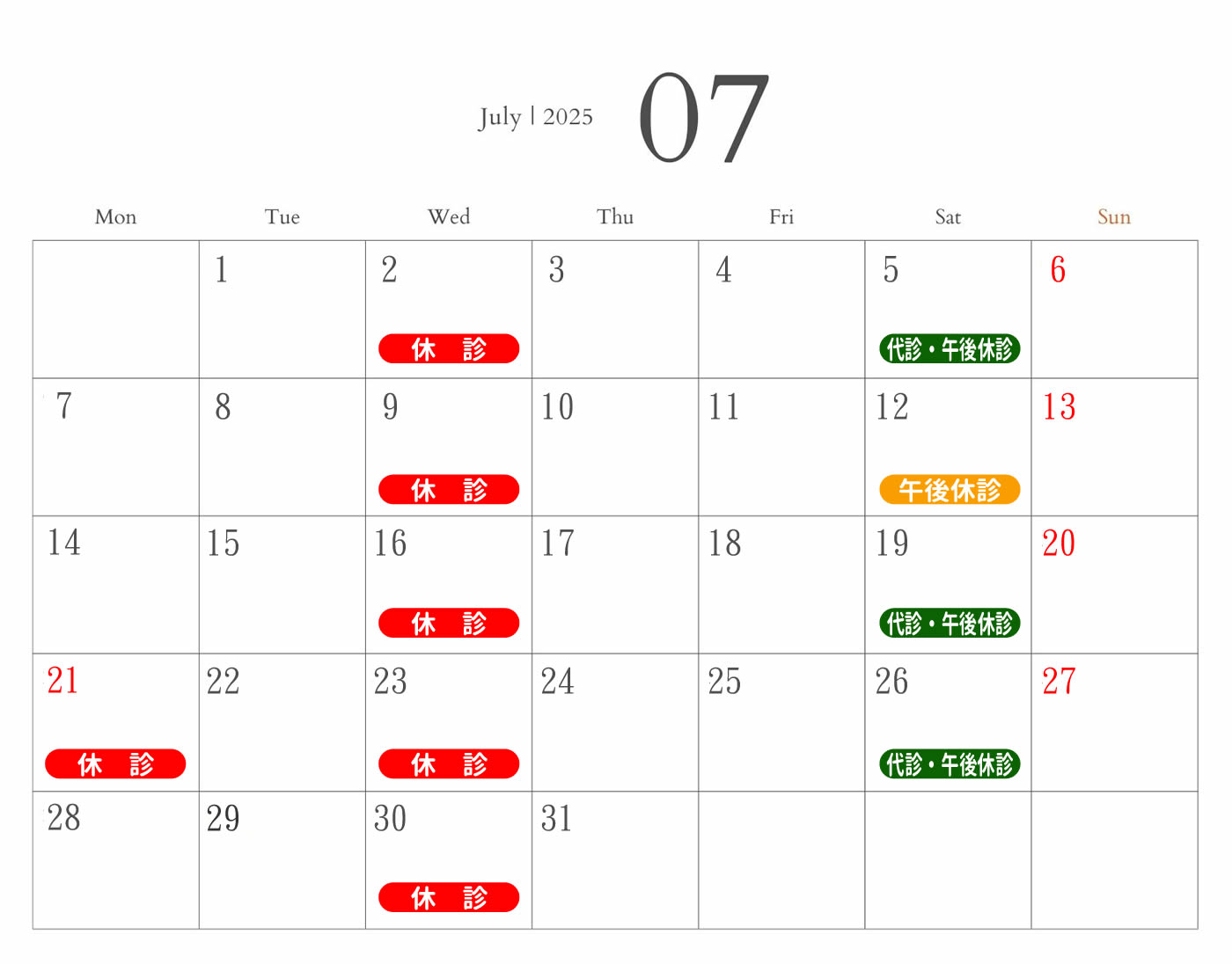 July | 2025 07

| Mon | Tue | Wed | Thu | Fri | Sat | Sun |
|---|---|---|---|---|---|---|
| | 1 | 2 休　診 | 3 | 4 | 5 代診・午後休診 | 6 |
| 7 | 8 | 9 休　診 | 10 | 11 | 12 午後休診 | 13 |
| 14 | 15 | 16 休　診 | 17 | 18 | 19 代診・午後休診 | 20 |
| 21 休　診 | 22 | 23 休　診 | 24 | 25 | 26 代診・午後休診 | 27 |
| 28 | 29 | 30 休　診 | 31 | | | |